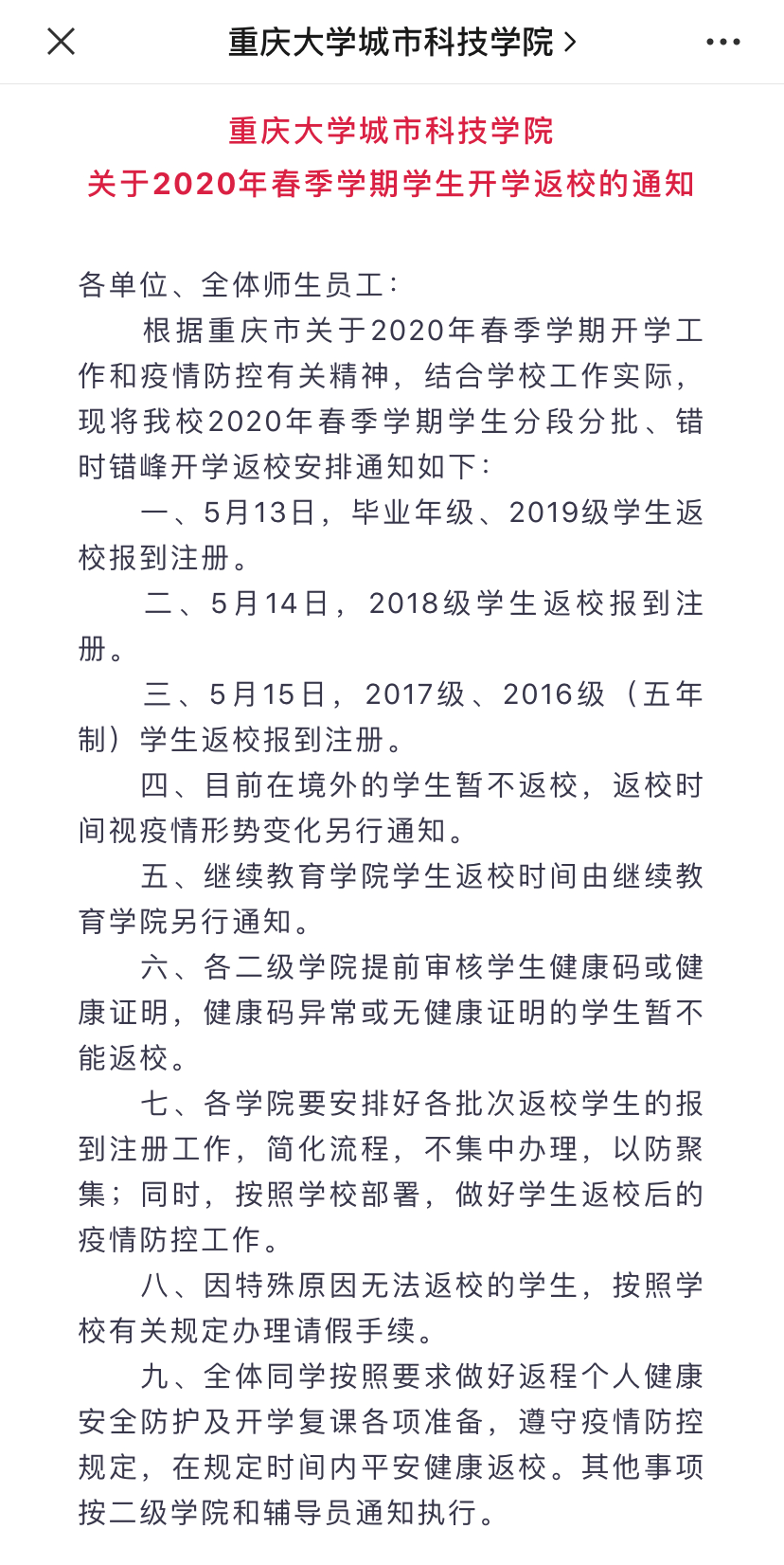 重庆大学城市科技学院 >

重庆大学城市科技学院
关于2020年春季学期学生开学返校的通知

各单位、全体师生员工：

根据重庆市关于2020年春季学期开学工作和疫情防控有关精神，结合学校工作实际，现将我校2020年春季学期学生分段分批、错时错峰开学返校安排通知如下：

一、5月13日，毕业年级、2019级学生返校报到注册。

二、5月14日，2018级学生返校报到注册。

三、5月15日，2017级、2016级（五年制）学生返校报到注册。

四、目前在境外的学生暂不返校，返校时间视疫情形势变化另行通知。

五、继续教育学院学生返校时间由继续教育学院另行通知。

六、各二级学院提前审核学生健康码或健康证明，健康码异常或无健康证明的学生暂不能返校。

七、各学院要安排好各批次返校学生的报到注册工作，简化流程，不集中办理，以防聚集；同时，按照学校部署，做好学生返校后的疫情防控工作。

八、因特殊原因无法返校的学生，按照学校有关规定办理请假手续。

九、全体同学按照要求做好返程个人健康安全防护及开学复课各项准备，遵守疫情防控规定，在规定时间内平安健康返校。其他事项按二级学院和辅导员通知执行。